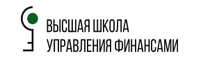 ВЫСШАЯ ШКОЛА
УПРАВЛЕНИЯ ФИНАНСАМИ